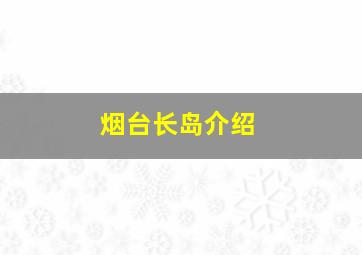 烟台长岛介绍